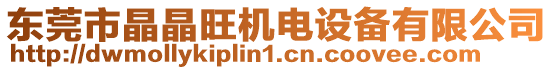 东莞市晶晶旺机电设备有限公司
http://dwmollykiplin1.cn.coovee.com